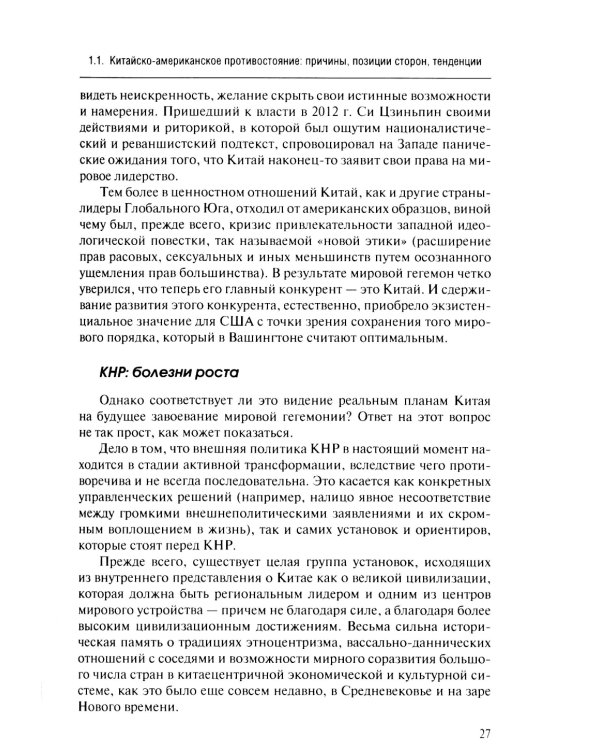 1.1. Китайско-американское противостояние: причины, позиции сторон, тенденции

видеть неискренность, желание скрыть свои истинные возможности и намерения. Пришедший к власти в 2012 г. Си Цзиньпин своими действиями и риторикой, в которой был ощутим националистический и реваншистский подтекст, спровоцировал на Западе панические ожидания того, что Китай наконец-то заявит свои права на мировое лидерство.

Тем более в ценностном отношений Китай, как и другие страны-лидеры Глобального Юга, отходил от американских образцов, виной чему был, прежде всего, кризис привлекательности западной идеологической повестки, так называемой «новой этики» (расширение прав расовых, сексуальных и иных меньшинств путем осознанного ущемления прав большинства). В результате мировой гегемон четко уверился, что теперь его главный конкурент — это Китай. И сдерживание развития этого конкурента, естественно, приобрело экзистенциальное значение для США с точки зрения сохранения того мирового порядка, который в Вашингтоне считают оптимальным.

КНР: болезни роста

Однако соответствует ли это видение реальным планам Китая на будущее завоевание мировой гегемонии? Ответ на этот вопрос не так прост, как может показаться.

Дело в том, что внешняя политика КНР в настоящий момент находится в стадии активной трансформации, вследствие чего противоречива и не всегда последовательна. Это касается как конкретных управленческих решений (например, налицо явное несоответствие между громкими внешнеполитическими заявлениями и их скромным воплощением в жизнь), так и самих установок и ориентиров, которые стоят перед КНР.

Прежде всего, существует целая группа установок, исходящих из внутреннего представления о Китае как о великой цивилизации, которая должна быть региональным лидером и одним из центров мирового устройства — причем не благодаря силе, а благодаря более высоким цивилизационным достижениям. Весьма сильна историческая память о традициях этноцентризма, вассально-даннических отношений с соседями и возможности мирного соразвития большого числа стран в китаецентричной экономической и культурной системе, как это было еще совсем недавно, в Средневековье и на заре Нового времени.

27